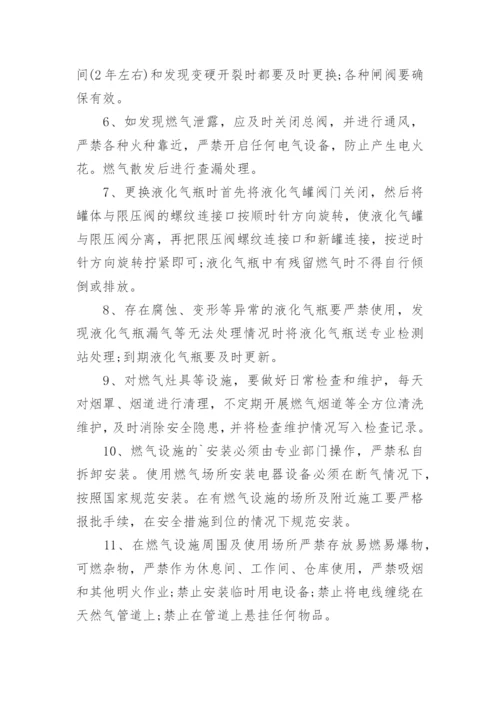 间(2年左右)和发现变硬开裂时都要及时更换;各种闸阀要确保有效。

6、如发现燃气泄露，应及时关闭总阀，并进行通风，严禁各种火种靠近，严禁开启任何电气设备，防止产生电火花。燃气散发后进行查漏处理。

7、更换液化气瓶时首先将液化气罐阀门关闭，然后将罐体与限压阀的螺纹连接口按顺时针方向旋转，使液化气罐与限压阀分离，再把限压阀螺纹连接口和新罐连接，按逆时针方向旋转拧紧即可;液化气瓶中有残留燃气时不得自行倾倒或排放。

8、存在腐蚀、变形等异常的液化气瓶要严禁使用，发现液化气瓶漏气等无法处理情况时将液化气瓶送专业检测站处理;到期液化气瓶要及时更新。

9、对燃气灶具等设施，要做好日常检查和维护，每天对烟罩、烟道进行清理，不定期开展燃气烟道等全方位清洗维护，及时消除安全隐患，并将检查维护情况写入检查记录。

10、燃气设施的`安装必须由专业部门操作，严禁私自拆卸安装。使用燃气场所安装电器设备必须在断气情况下，按照国家规范安装。在有燃气设施的场所及附近施工要严格报批手续，在安全措施到位的情况下规范安装。

11、在燃气设施周围及使用场所严禁存放易燃易爆物，可燃杂物，严禁作为休息间、工作间、仓库使用，严禁吸烟和其他明火作业;禁止安装临时用电设备;禁止将电线缠绕在天然气管道上;禁止在管道上悬挂任何物品。